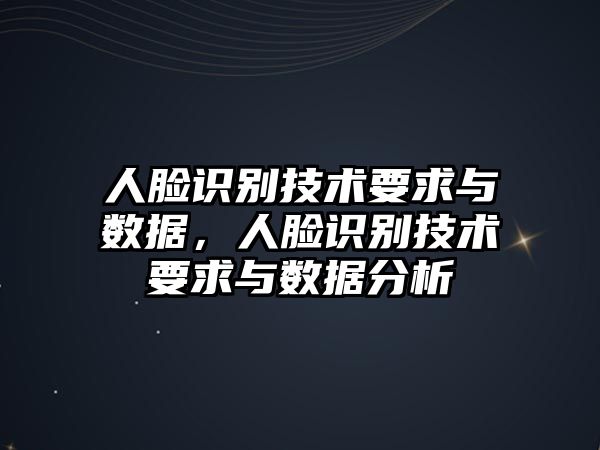 人脸识别技术要求与数据，人脸识别技术要求与数据分析